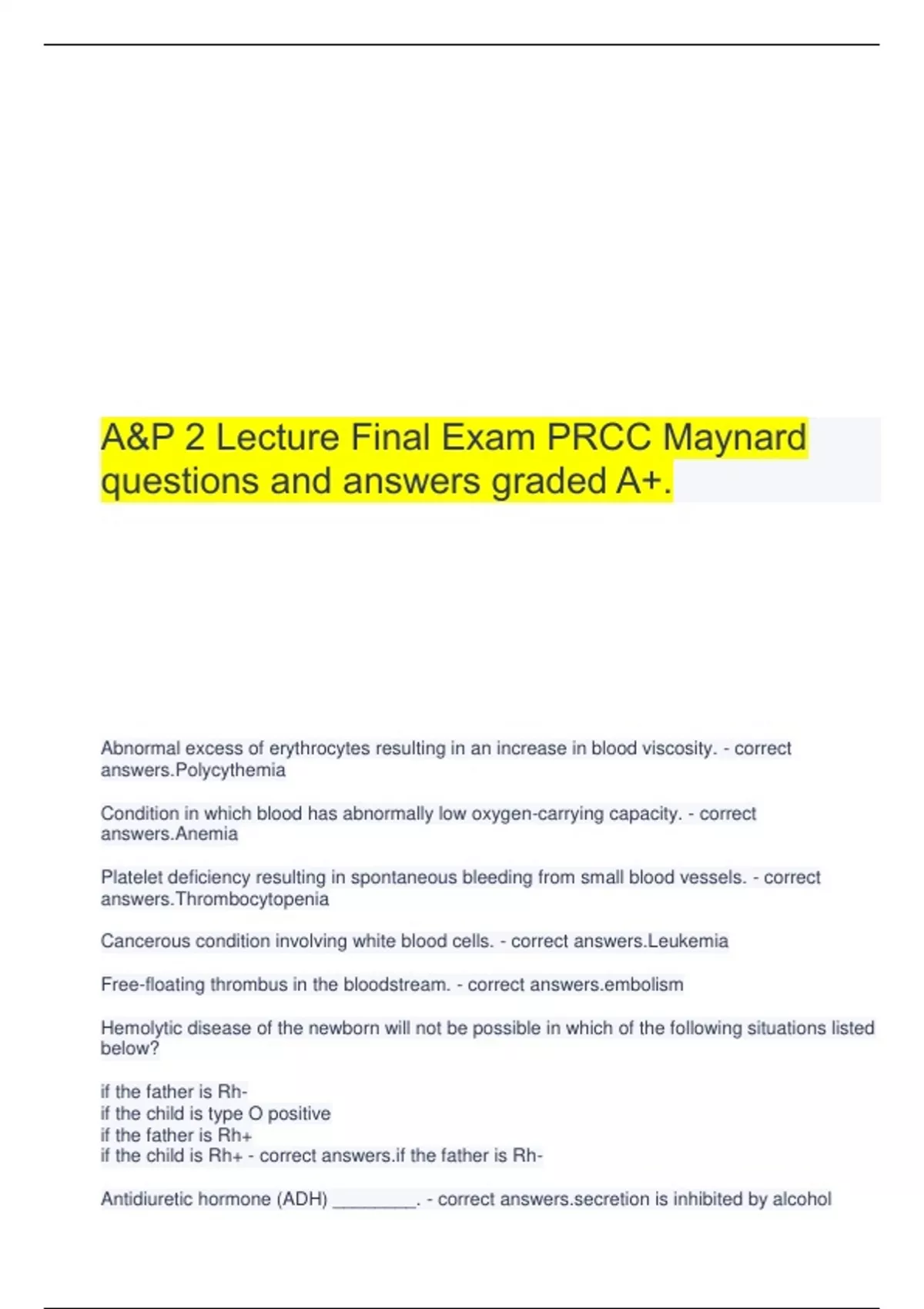 A&P 2 Lecture Final Exam PRCC Maynard questions and answers graded A+.

Abnormal excess of erythrocytes resulting in an increase in blood viscosity. - correct answers.Polycythemia

Condition in which blood has abnormally low oxygen-carrying capacity. - correct answers.Anemia

Platelet deficiency resulting in spontaneous bleeding from small blood vessels. - correct answers.Thrombocytopenia

Cancerous condition involving white blood cells. - correct answers.Leukemia

Free-floating thrombus in the bloodstream. - correct answers.embolism

Hemolytic disease of the newborn will not be possible in which of the following situations listed below?

if the father is Rh-
if the child is type O positive
if the father is Rh+
if the child is Rh+ - correct answers.if the father is Rh-

Antidiuretic hormone (ADH) ________. - correct answers.secretion is inhibited by alcohol